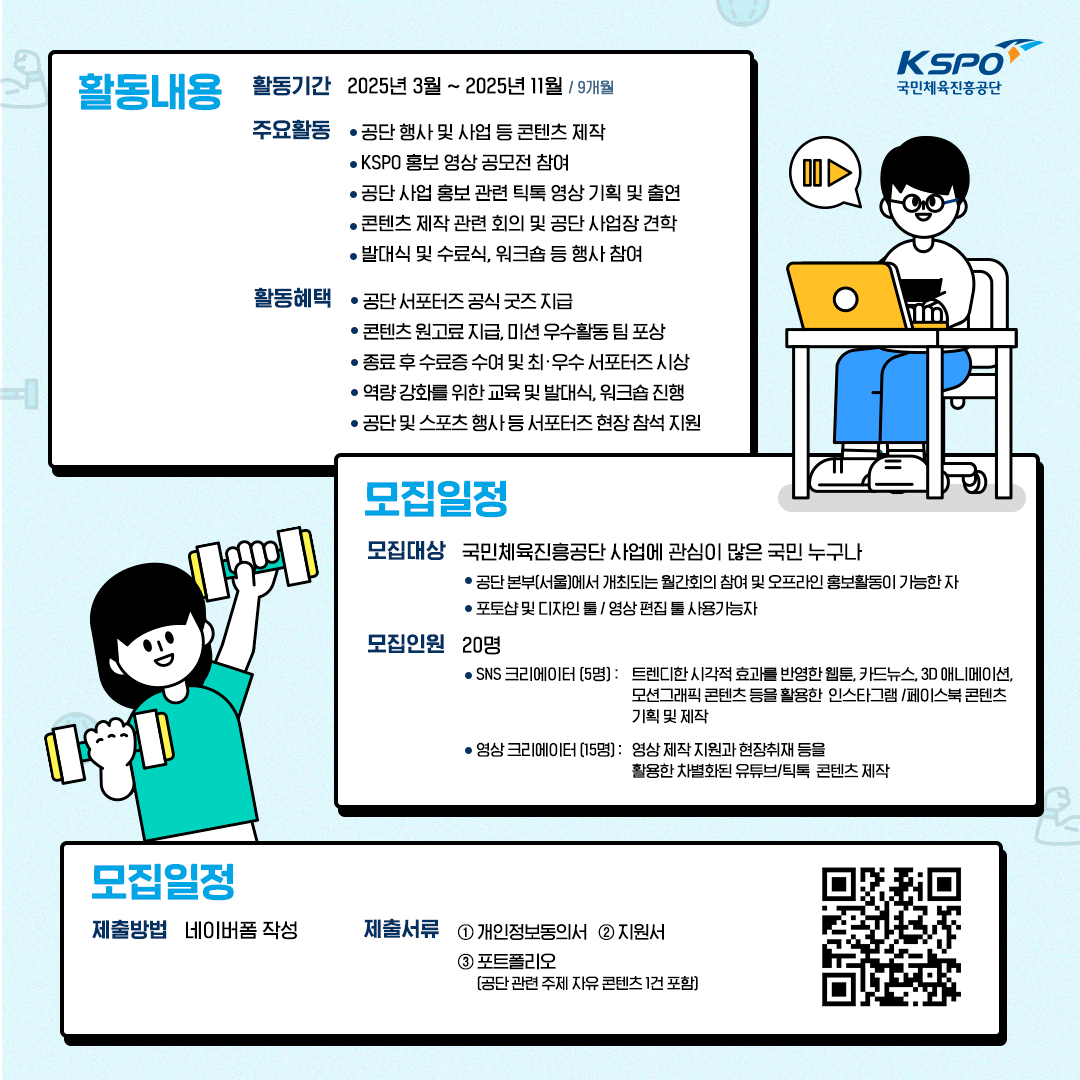 KSPO
국민체육진흥공단

활동내용

활동기간 2025년 3월 ~ 2025년 11월 / 9개월

주요활동
• 공단 행사 및 사업 등 콘텐츠 제작
• KSPO 홍보 영상 공모전 참여
• 공단 사업 홍보 관련 틱톡 영상 기획 및 출연
• 콘텐츠 제작 관련 회의 및 공단 사업장 견학
• 발대식 및 수료식, 워크숍 등 행사 참여

활동혜택
• 공단 서포터즈 공식 굿즈 지급
• 콘텐츠 원고료 지급, 미션 우수활동 팀 포상
• 종료 후 수료증 수여 및 최·우수 서포터즈 시상
• 역량 강화를 위한 교육 및 발대식, 워크숍 진행
• 공단 및 스포츠 행사 등 서포터즈 현장 참석 지원

모집일정

모집대상 국민체육진흥공단 사업에 관심이 많은 국민 누구나
• 공단 본부(서울)에서 개최되는 월간회의 참여 및 오프라인 홍보활동이 가능한 자
• 포토샵 및 디자인 툴 / 영상 편집 툴 사용가능자

모집인원 20명
• SNS 크리에이터 (5명) : 트렌디한 시각적 효과를 반영한 웹툰, 카드뉴스, 3D 애니메이션, 모션그래픽 콘텐츠 등을 활용한 인스타그램 /페이스북 콘텐츠 기획 및 제작
• 영상 크리에이터 (15명) : 영상 제작 지원과 현장취재 등을 활용한 차별화된 유튜브/틱톡 콘텐츠 제작

모집일정

제출방법 네이버폼 작성

제출서류 ① 개인정보동의서 ② 지원서
③ 포트폴리오
(공단 관련 주제 자유 콘텐츠 1건 포함)